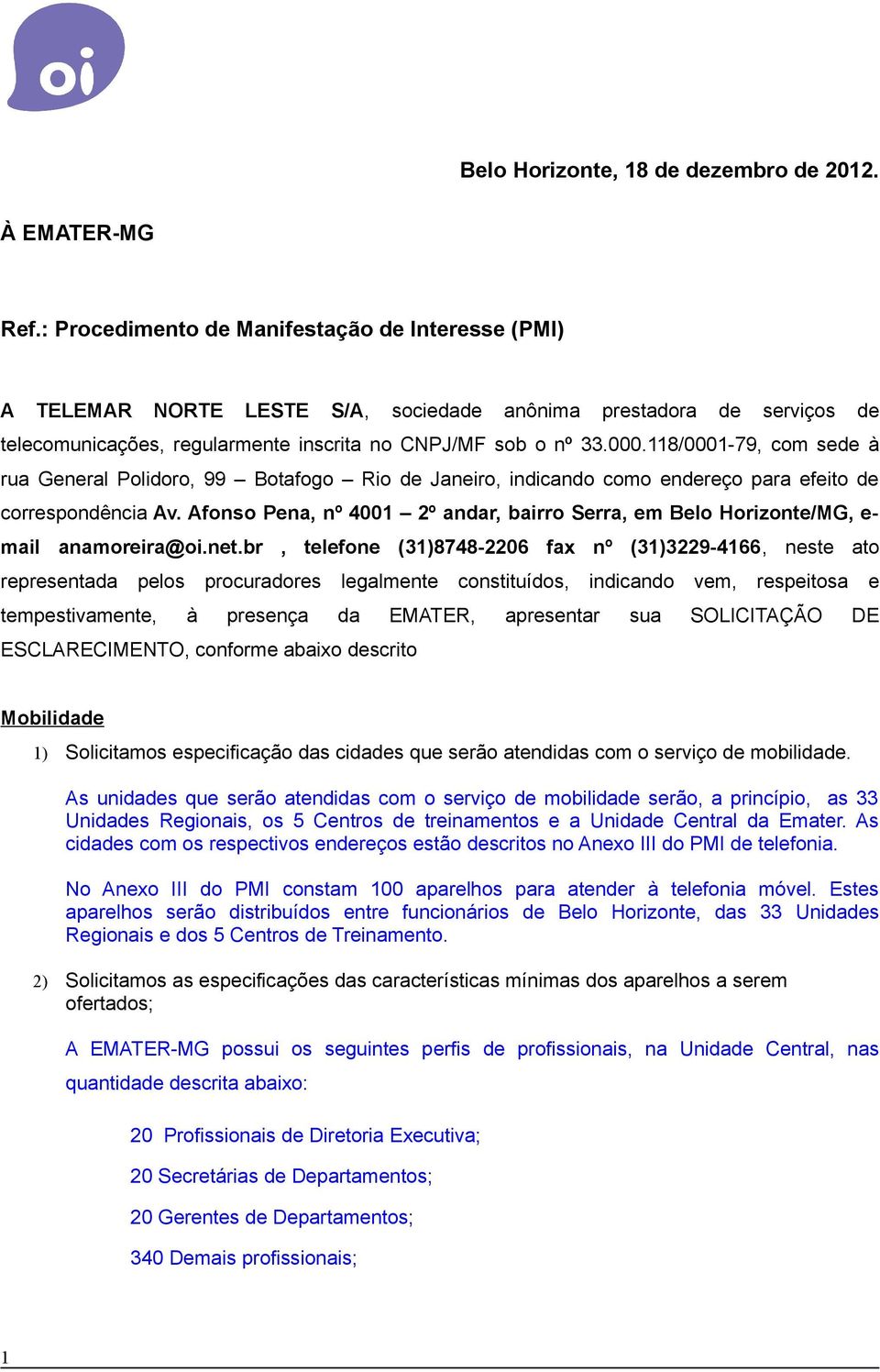 oi

Belo Horizonte, 18 de dezembro de 2012.

À EMATER-MG

Ref.: Procedimento de Manifestação de Interesse (PMI)

A TELEMAR NORTE LESTE S/A, sociedade anônima prestadora de serviços de telecomunicações, regularmente inscrita no CNPJ/MF sob o nº 33.000.118/0001-79, com sede à rua General Polidoro, 99 – Botafogo – Rio de Janeiro, indicando como endereço para efeito de correspondência Av. Afonso Pena, nº 4001 – 2º andar, bairro Serra, em Belo Horizonte/MG, e-mail anamoreira@oi.net.br , telefone (31)8748-2206 fax nº (31)3229-4166, neste ato representada pelos procuradores legalmente constituídos, indicando vem, respeitosa e tempestivamente, à presença da EMATER, apresentar sua SOLICITAÇÃO DE ESCLARECIMENTO, conforme abaixo descrito

Mobilidade

1) Solicitamos especificação das cidades que serão atendidas com o serviço de mobilidade.

As unidades que serão atendidas com o serviço de mobilidade serão, a princípio, as 33 Unidades Regionais, os 5 Centros de treinamentos e a Unidade Central da Emater. As cidades com os respectivos endereços estão descritos no Anexo III do PMI de telefonia.

No Anexo III do PMI constam 100 aparelhos para atender à telefonia móvel. Estes aparelhos serão distribuídos entre funcionários de Belo Horizonte, das 33 Unidades Regionais e dos 5 Centros de Treinamento.

2) Solicitamos as especificações das características mínimas dos aparelhos a serem ofertados;

A EMATER-MG possui os seguintes perfis de profissionais, na Unidade Central, nas quantidade descrita abaixo:

20 Profissionais de Diretoria Executiva;

20 Secretárias de Departamentos;

20 Gerentes de Departamentos;

340 Demais profissionais;

1